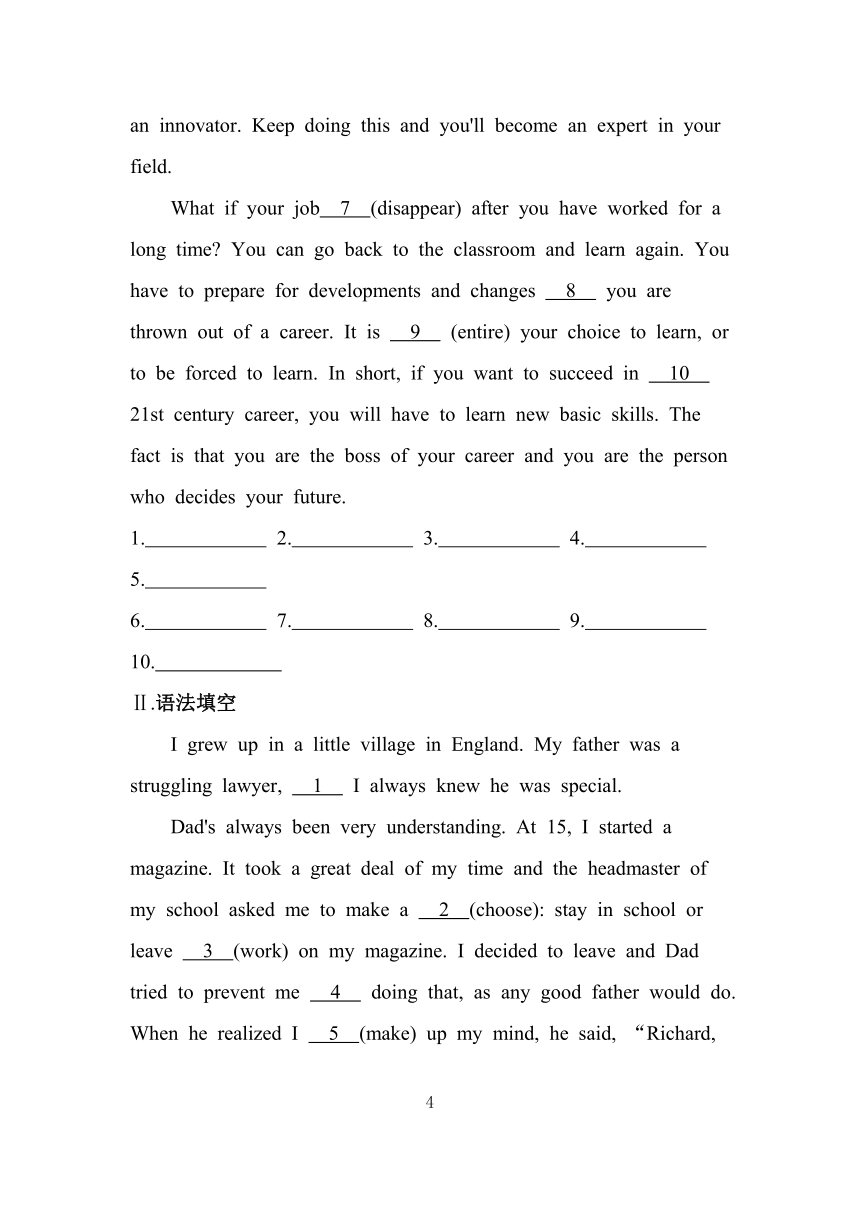 an innovator. Keep doing this and you'll become an expert in your field.

What if your job__7__(disappear) after you have worked for a long time? You can go back to the classroom and learn again. You have to prepare for developments and changes __8__ you are thrown out of a career. It is __9__ (entire) your choice to learn, or to be forced to learn. In short, if you want to succeed in __10__ 21st century career, you will have to learn new basic skills. The fact is that you are the boss of your career and you are the person who decides your future.

1.____________ 2.____________ 3.____________ 4.____________ 5.____________

6.____________ 7.____________ 8.____________ 9.____________ 10.____________

Ⅱ.语法填空

I grew up in a little village in England. My father was a struggling lawyer, __1__ I always knew he was special.

Dad's always been very understanding. At 15, I started a magazine. It took a great deal of my time and the headmaster of my school asked me to make a __2__(choose): stay in school or leave __3__(work) on my magazine. I decided to leave and Dad tried to prevent me __4__ doing that, as any good father would do. When he realized I __5__(make) up my mind, he said, “Richard,

4